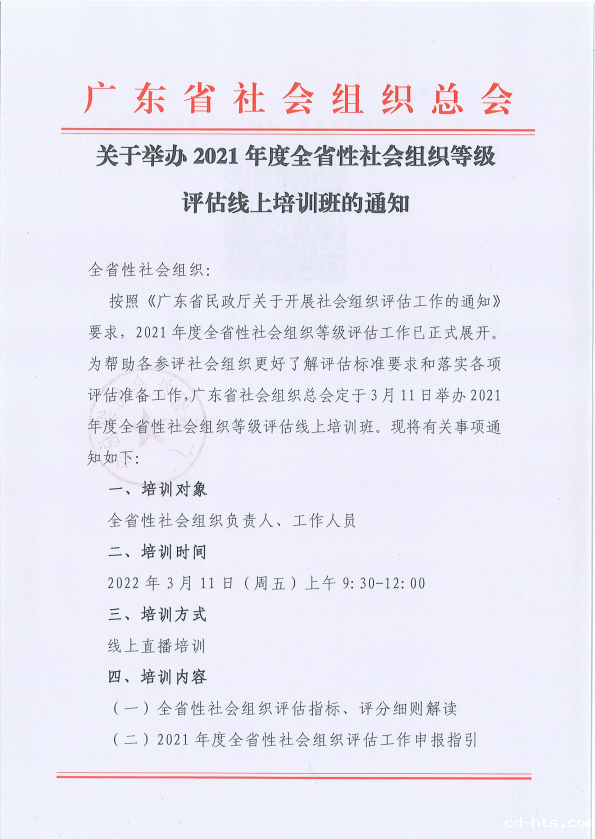 广东省社会组织总会

关于举办 2021 年度全省性社会组织等级评估线上培训班的通知

全省性社会组织：

按照《广东省民政厅关于开展社会组织评估工作的通知》要求，2021 年度全省性社会组织等级评估工作已正式展开。为帮助各参评社会组织更好了解评估标准要求和落实各项评估准备工作，广东省社会组织总会定于 3 月 11 日举办 2021 年度全省性社会组织等级评估线上培训班。现将有关事项通知如下：

一、培训对象

全省性社会组织负责人、工作人员

二、培训时间

2022 年 3 月 11 日（周五）上午 9:30-12:00

三、培训方式

线上直播培训

四、培训内容

（一）全省性社会组织评估指标、评分细则解读

（二）2021 年度全省性社会组织评估工作申报指引

cd-hts.com